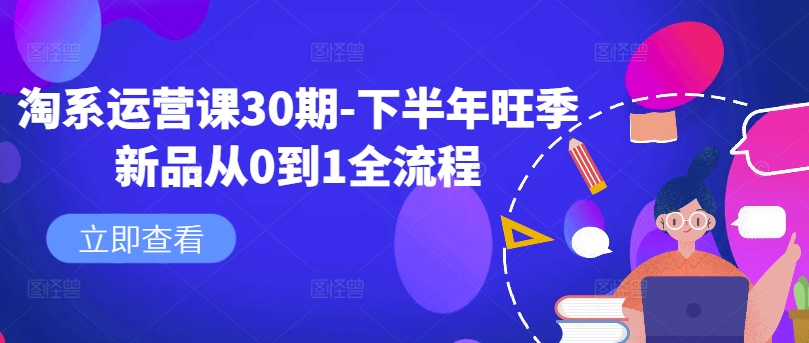 淘系运营课30期-下半年旺季新品从0到1全流程

立即查看